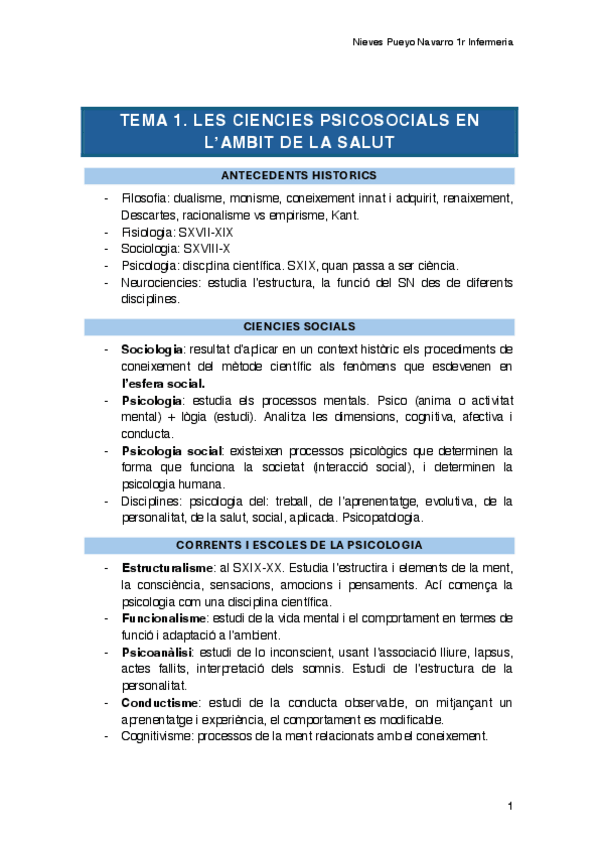 Nieves Pueyo Navarro 1r Infermeria

TEMA 1. LES CIENCIES PSICOSOCIALS EN L'AMBIT DE LA SALUT

ANTECEDENTS HISTORICS

- Filosofia: dualisme, monisme, coneixement innat i adquirit, renaixement, Descartes, racionalisme vs empirisme, Kant.
- Fisiologia: SXVII-XIX
- Sociologia: SXVIII-X
- Psicologia: disciplina científica. SXIX, quan passa a ser ciència.
- Neurociencies: estudia l'estructura, la funció del SN des de diferents disciplines.

CIENCIES SOCIALS

- Sociologia: resultat d'aplicar en un context històric els procediments de coneixement del mètode científic als fenòmens que esdevenen en l'esfera social.
- Psicologia: estudia els processos mentals. Psico (anima o activitat mental) + lògia (estudi). Analitza les dimensions, cognitiva, afectiva i conducta.
- Psicologia social: existeixen processos psicològics que determinen la forma que funciona la societat (interacció social), i determinen la psicologia humana.
- Disciplines: psicologia del: treball, de l'aprenentatge, evolutiva, de la personalitat, de la salut, social, aplicada. Psicopatologia.

CORRENTS I ESCOLES DE LA PSICOLOGIA

- Estructuralisme: al SXIX-XX. Estudia l'estructira i elements de la ment, la consciència, sensacions, amocions i pensaments. Ací comença la psicologia com una disciplina científica.
- Funcionalisme: estudi de la vida mental i el comportament en termes de funció i adaptació a l'ambient.
- Psicoanàlisi: estudi de lo inconscient, usant l'associació lliure, lapsus, actes fallits, interpretació dels somnis. Estudi de l'estructura de la personalitat.
- Conductisme: estudi de la conducta observable, on mitjançant un aprenentatge i experiència, el comportament es modificable.
- Cognitivisme: processos de la ment relacionats amb el coneixement.

1